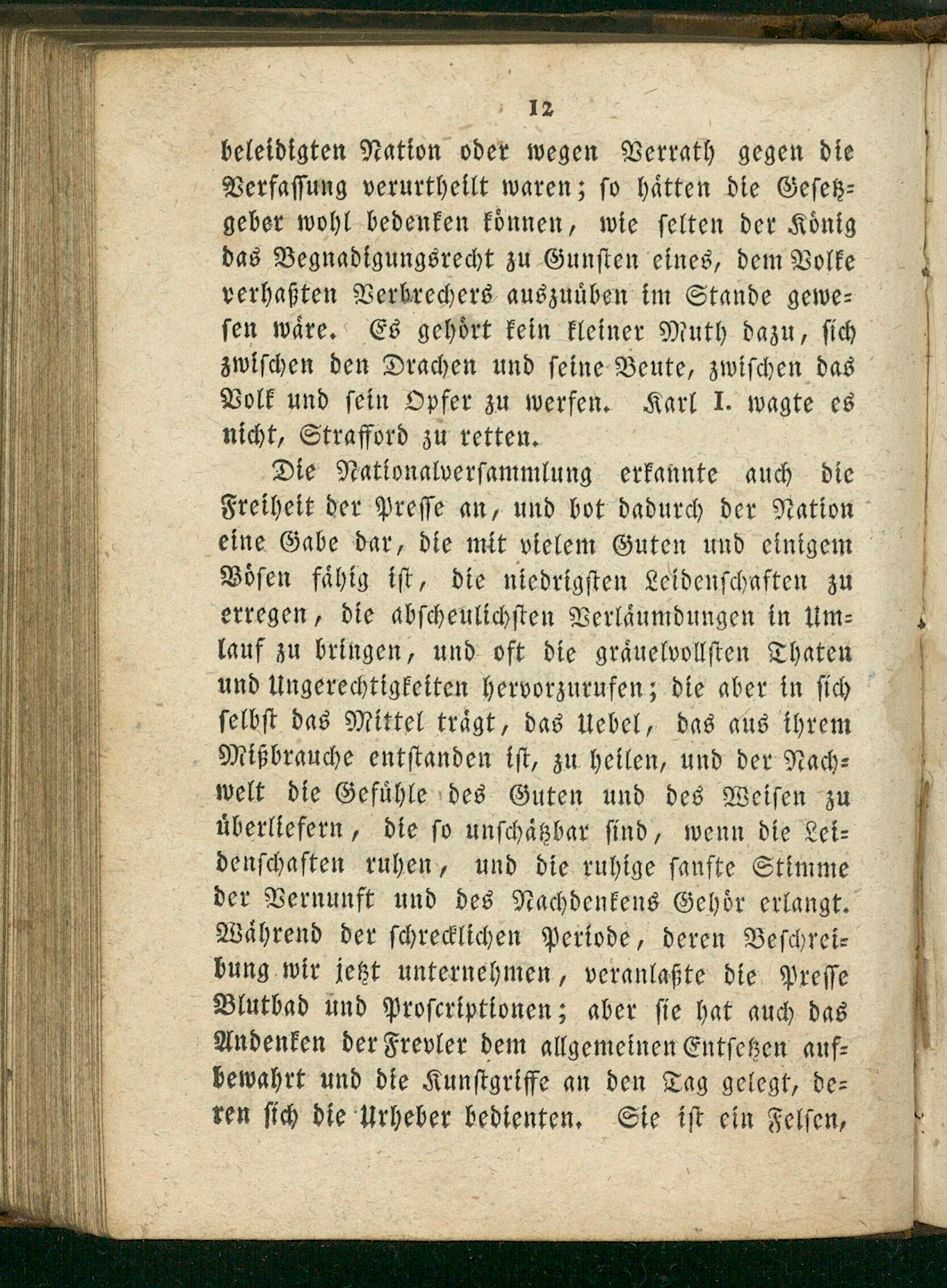 12

beleidigten Nation oder wegen Verrath gegen die Verfassung verurtheilt waren; so hätten die Gesetzgeber wohl bedenken können, wie selten der König das Begnadigungsrecht zu Gunsten eines, dem Volke verhaßten Verbrechers auszuüben im Stande gewesen wäre. Es gehört kein kleiner Muth dazu, sich zwischen den Drachen und seine Beute, zwischen das Volk und sein Opfer zu werfen. Karl I. wagte es nicht, Strafford zu retten.

Die Nationalversammlung erkannte auch die Freiheit der Presse an, und bot dadurch der Nation eine Gabe dar, die mit vielem Guten und einigem Bösen fähig ist, die niedrigsten Leidenschaften zu erregen, die abscheulichsten Verläumdungen in Umlauf zu bringen, und oft die gräuelvollsten Thaten und Ungerechtigkeiten hervorzurufen; die aber in sich selbst das Mittel trägt, das Uebel, das aus ihrem Mißbrauche entstanden ist, zu heilen, und der Nachwelt die Gefühle des Guten und des Weisen zu überliefern, die so unschätzbar sind, wenn die Leidenschaften ruhen, und die ruhige sanfte Stimme der Vernunft und des Nachdenkens Gehör erlangt. Während der schrecklichen Periode, deren Beschreibung wir jetzt unternehmen, veranlaßte die Presse Blutbad und Proscriptionen; aber sie hat auch das Andenken der Frevler dem allgemeinen Entsetzen aufbewahrt und die Kunstgriffe an den Tag gelegt, deren sich die Urheber bedienten. Sie ist ein Felsen,